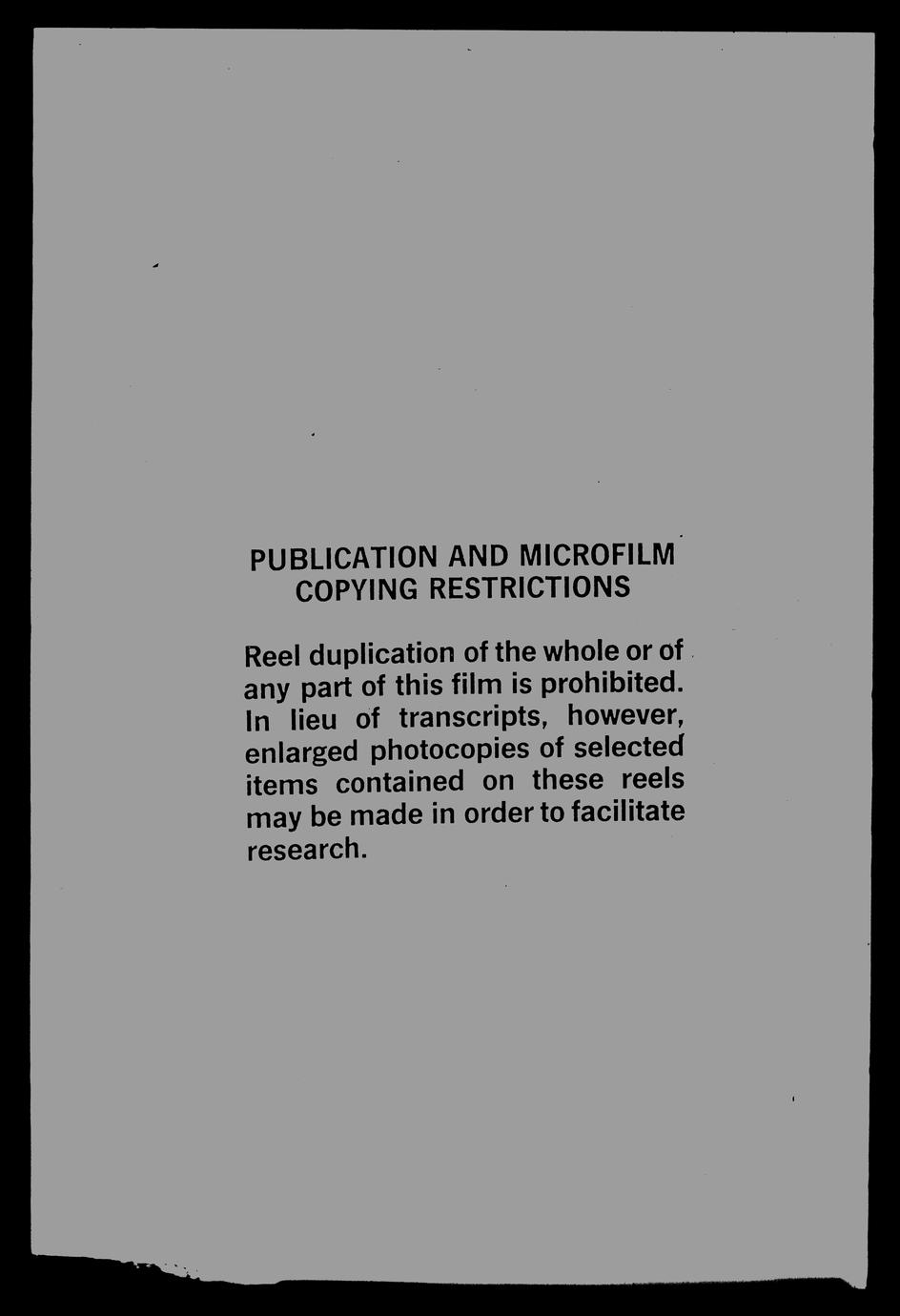 PUBLICATION AND MICROFILM
COPYING RESTRICTIONS

Reel duplication of the whole or of any part of this film is prohibited. In lieu of transcripts, however, enlarged photocopies of selected items contained on these reels may be made in order to facilitate research.